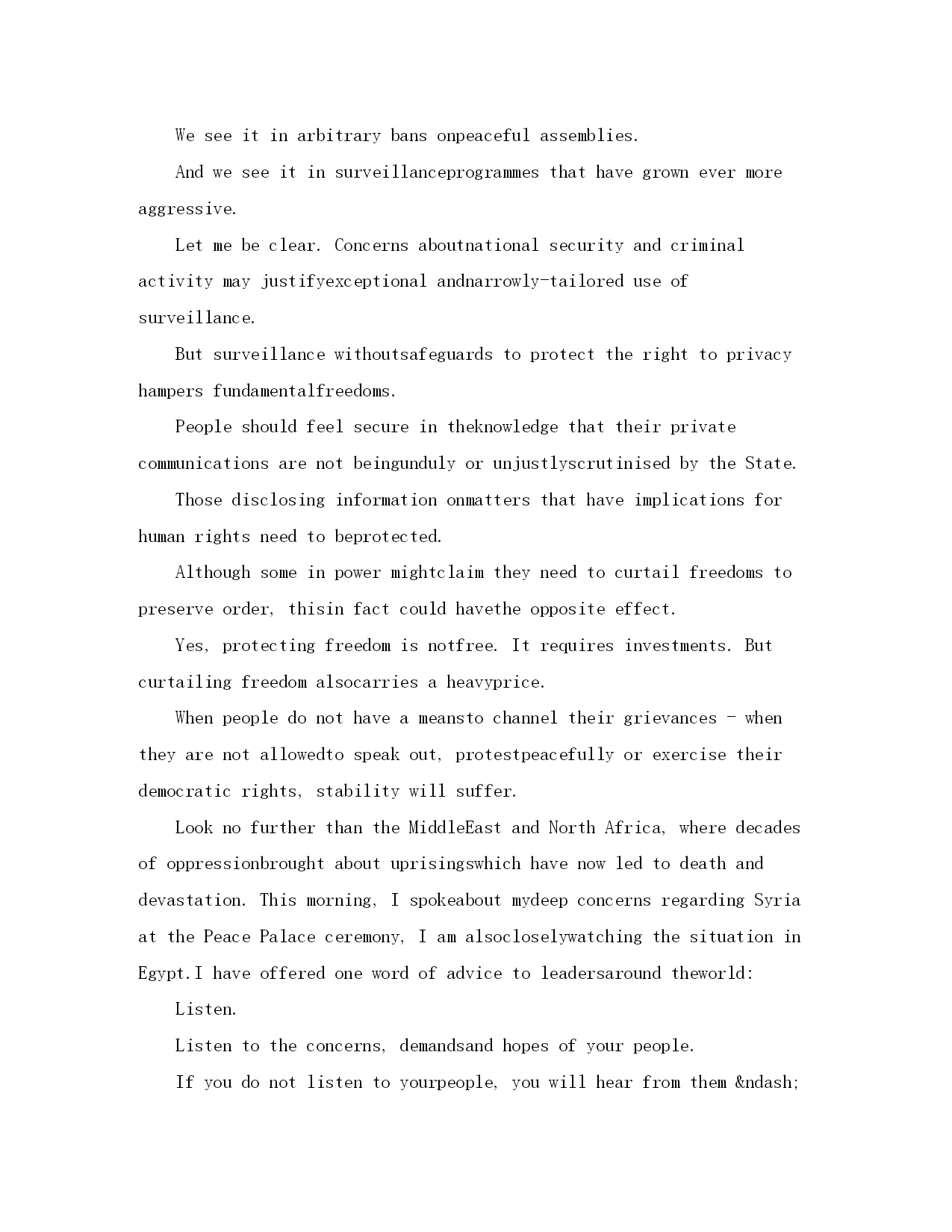 We see it in arbitrary bans onpeaceful assemblies.

And we see it in surveillanceprogrammes that have grown ever more aggressive.

Let me be clear. Concerns aboutnational security and criminal activity may justifyexceptional andnarrowly-tailored use of surveillance.

But surveillance withoutsafeguards to protect the right to privacy hampers fundamentalfreedoms.

People should feel secure in theknowledge that their private communications are not beingunduly or unjustlyscrutinised by the State.

Those disclosing information onmatters that have implications for human rights need to beprotected.

Although some in power mightclaim they need to curtail freedoms to preserve order, thisin fact could havethe opposite effect.

Yes, protecting freedom is notfree. It requires investments. But curtailing freedom alsocarries a heavyprice.

When people do not have a meansto channel their grievances - when they are not allowedto speak out, protestpeacefully or exercise their democratic rights, stability will suffer.

Look no further than the MiddleEast and North Africa, where decades of oppressionbrought about uprisingswhich have now led to death and devastation. This morning, I spokeabout mydeep concerns regarding Syria at the Peace Palace ceremony, I am alsocloselywatching the situation in Egypt.I have offered one word of advice to leadersaround theworld:

Listen.

Listen to the concerns, demandsand hopes of your people.

If you do not listen to yourpeople, you will hear from them &ndash;